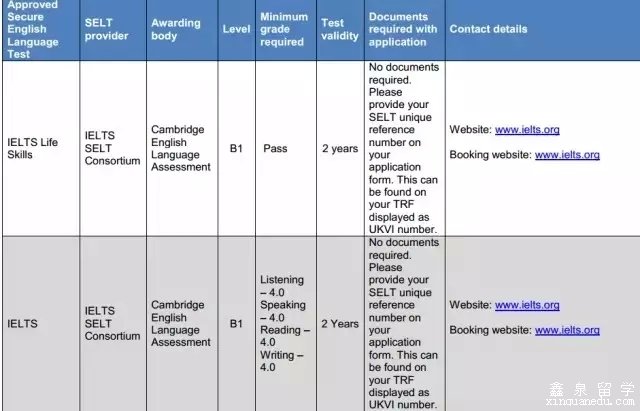 | Approved Secure English Language Test | SELT provider | Awarding body | Level | Minimum grade required | Test validity | Documents required with application | Contact details |
|---|---|---|---|---|---|---|---|
| IELTS Life Skills | IELTS SELT Consortium | Cambridge English Language Assessment | B1 | Pass | 2 years | No documents required. Please provide your SELT unique reference number on your application form. This can be found on your TRF displayed as UKVI number. | Website: www.ielts.org Booking website: www.ielts.org |
| IELTS | IELTS SELT Consortium | Cambridge English Language Assessment | B1 | Listening – 4.0 Speaking – 4.0 Reading – 4.0 Writing – 4.0 | 2 Years | No documents required. Please provide your SELT unique reference number on your application form. This can be found on your TRF displayed as UKVI number. | Website: www.ielts.org Booking website: www.ielts.org |

鑫泉留学
xinquanedu.com